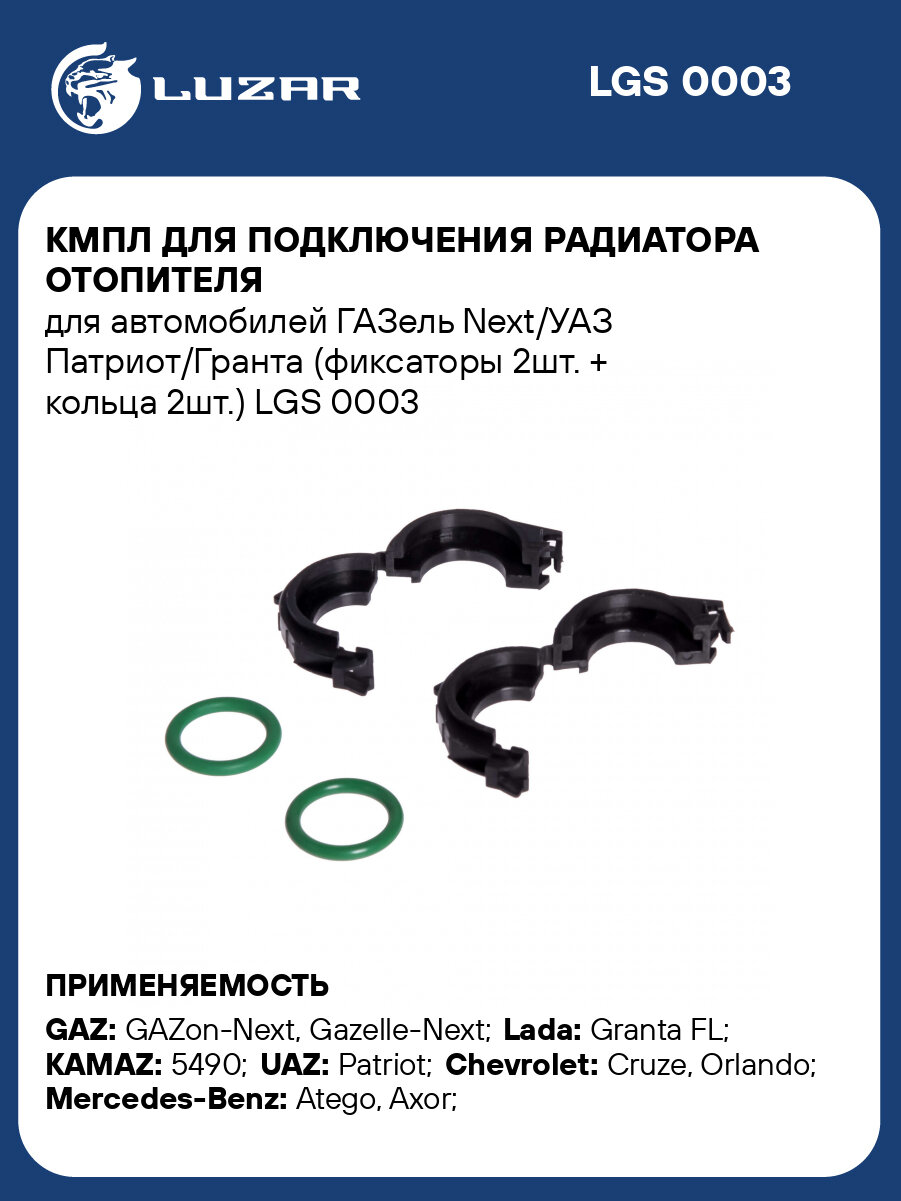 LUZAR

LGS 0003

КМПЛ ДЛЯ ПОДКЛЮЧЕНИЯ РАДИАТОРА ОТОПИТЕЛЯ
для автомобилей ГАЗель Next/УАЗ Патриот/Гранта (фиксаторы 2шт. + кольца 2шт.) LGS 0003

ПРИМЕНЯЕМОСТЬ
GAZ: GAZon-Next, Gazelle-Next; Lada: Granta FL; KAMAZ: 5490; UAZ: Patriot; Chevrolet: Cruze, Orlando; Mercedes-Benz: Atego, Axor;